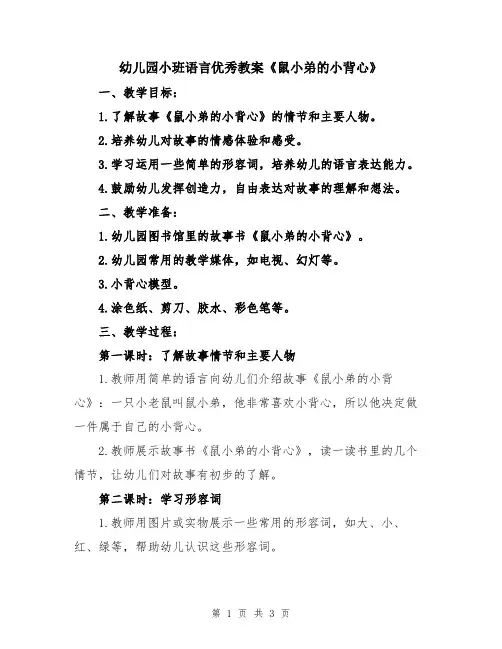 幼儿园小班语言优秀教案《鼠小弟的小背心》

一、教学目标：

1.了解故事《鼠小弟的小背心》的情节和主要人物。

2.培养幼儿对故事的情感体验和感受。

3.学习运用一些简单的形容词，培养幼儿的语言表达能力。

4.鼓励幼儿发挥创造力，自由表达对故事的理解和想法。

二、教学准备：

1.幼儿园图书馆里的故事书《鼠小弟的小背心》。

2.幼儿园常用的教学媒体，如电视、幻灯等。

3.小背心模型。

4.涂色纸、剪刀、胶水、彩色笔等。

三、教学过程：

第一课时：了解故事情节和主要人物

1.教师用简单的语言向幼儿们介绍故事《鼠小弟的小背心》：一只小老鼠叫鼠小弟，他非常喜欢小背心，所以他决定做一件属于自己的小背心。

2.教师展示故事书《鼠小弟的小背心》，读一读书里的几个情节，让幼儿们对故事有初步的了解。

第二课时：学习形容词

1.教师用图片或实物展示一些常用的形容词，如大、小、红、绿等，帮助幼儿认识这些形容词。

第 1 页 共 3 页